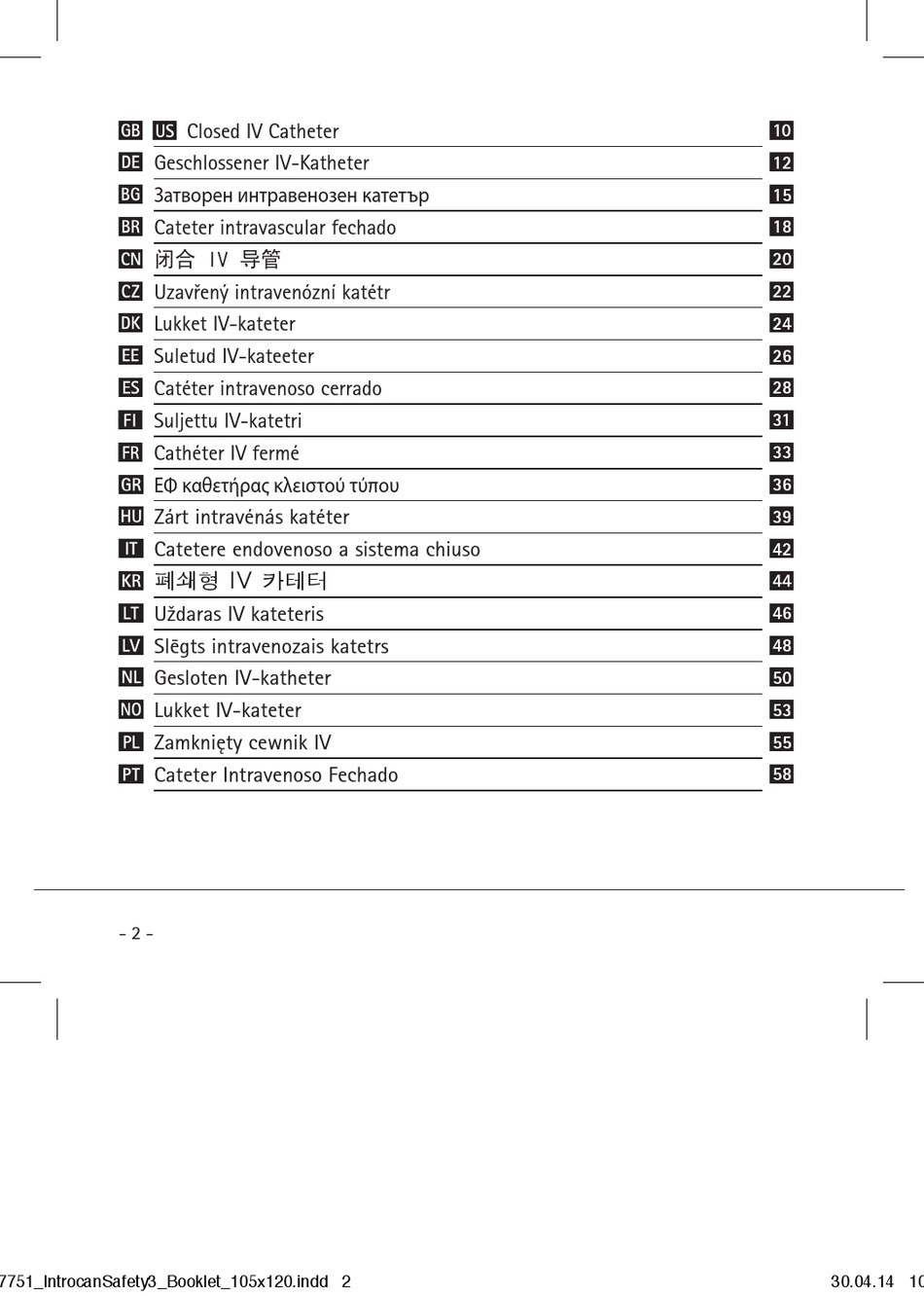 GB US Closed IV Catheter 10
DE Geschlossener IV-Katheter 12
BG Затворен интравенозен катетър 15
BR Cateter intravascular fechado 18
CN 闭合 IV 导管 20
CZ Uzavřený intravenózní katétr 22
DK Lukket IV-kateter 24
EE Suletud IV-kateeter 26
ES Catéter intravenoso cerrado 28
FI Suljettu IV-katetri 31
FR Cathéter IV fermé 33
GR ΕΦ καθετήρας κλειστού τύπου 36
HU Zárt intravénás katéter 39
IT Catetere endovenoso a sistema chiuso 42
KR 폐쇄형 IV 카테터 44
LT Uždaras IV kateteris 46
LV Slēgts intravenozais katetrs 48
NL Gesloten IV-katheter 50
NO Lukket IV-kateter 53
PL Zamknięty cewnik IV 55
PT Cateter Intravenoso Fechado 58

- 2 -

7751_IntrocanSafety3_Booklet_105x120.indd 2 30.04.14 10